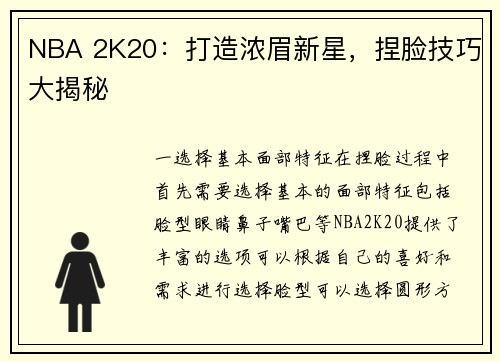 NBA 2K20：打造浓眉新星，捏脸技巧大揭秘

一选择基本面部特征在捏脸过程中首先需要选择基本的面部特征包括脸型眼睛鼻子嘴巴等NBA2K20提供了丰富的选项可以根据自己的喜好和需求进行选择脸型可以选择圆形方